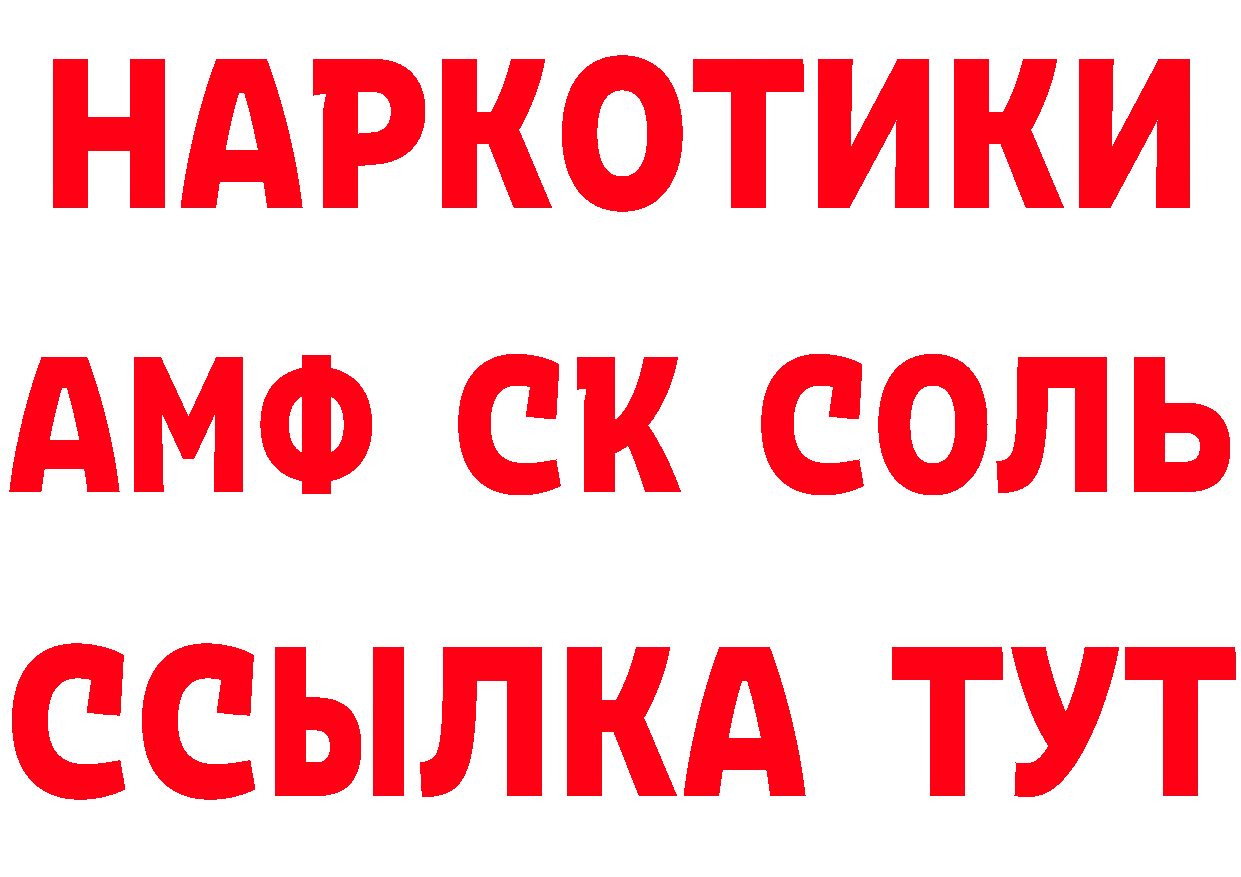 НАРКОТИКИ

АМФ СК СОЛЬ

ССЫЛКА ТУТ